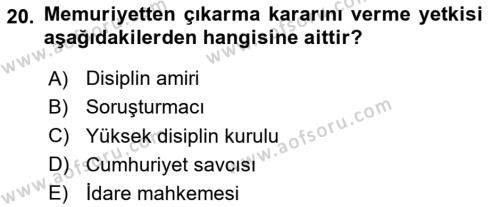 20. Memuriyetten çıkarma kararını verme yetkisi aşağıdakilerden hangisine aittir?

A) Disiplin amiri
B) Soruşturmacı
C) Yüksek disiplin kurulu
D) Cumhuriyet savcısı
E) İdare mahkemesi

www.aofsoru.com